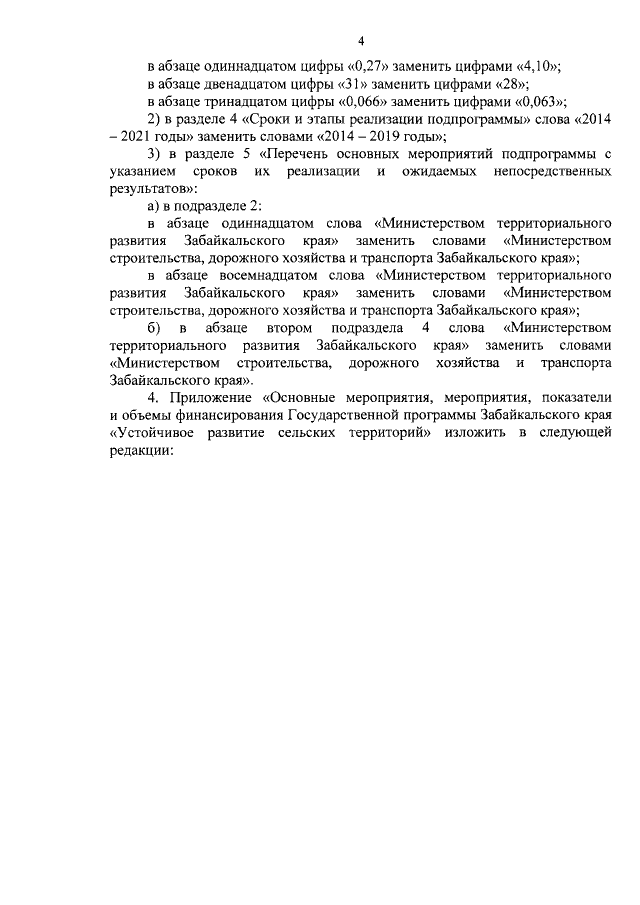 4

в абзаце одиннадцатом цифры «0,27» заменить цифрами «4,10»;

в абзаце двенадцатом цифры «31» заменить цифрами «28»;

в абзаце тринадцатом цифры «0,066» заменить цифрами «0,063»;

2) в разделе 4 «Сроки и этапы реализации подпрограммы» слова «2014 – 2021 годы» заменить словами «2014 – 2019 годы»;

3) в разделе 5 «Перечень основных мероприятий подпрограммы с указанием сроков их реализации и ожидаемых непосредственных результатов»:

а) в подразделе 2:

в абзаце одиннадцатом слова «Министерством территориального развития Забайкальского края» заменить словами «Министерством строительства, дорожного хозяйства и транспорта Забайкальского края»;

в абзаце восемнадцатом слова «Министерством территориального развития Забайкальского края» заменить словами «Министерством строительства, дорожного хозяйства и транспорта Забайкальского края»;

б) в абзаце втором подраздела 4 слова «Министерством территориального развития Забайкальского края» заменить словами «Министерством строительства, дорожного хозяйства и транспорта Забайкальского края».

4. Приложение «Основные мероприятия, мероприятия, показатели и объемы финансирования Государственной программы Забайкальского края «Устойчивое развитие сельских территорий» изложить в следующей редакции: